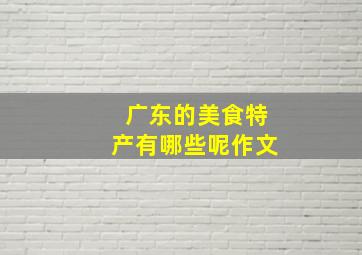 广东的美食特产有哪些呢作文